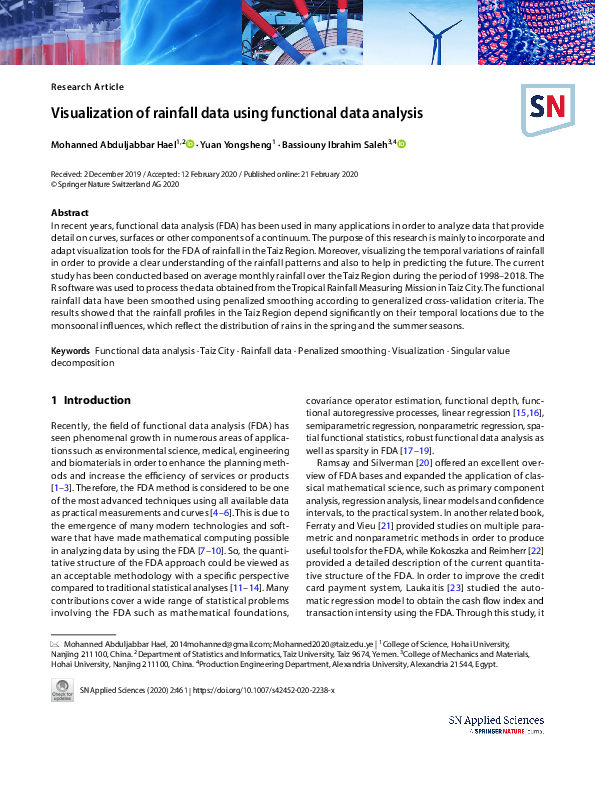 Research Article

SN

Visualization of rainfall data using functional data analysis

Mohanned Abduljabbar Hael$^{1,2}$ · Yuan Yongsheng$^{1}$ · Bassiouny Ibrahim Saleh$^{3,4}$

Received: 2 December 2019 / Accepted: 12 February 2020 / Published online: 21 February 2020
© Springer Nature Switzerland AG 2020

Abstract
In recent years, functional data analysis (FDA) has been used in many applications in order to analyze data that provide detail on curves, surfaces or other components of a continuum. The purpose of this research is mainly to incorporate and adapt visualization tools for the FDA of rainfall in the Taiz Region. Moreover, visualizing the temporal variations of rainfall in order to provide a clear understanding of the rainfall patterns and also to help in predicting the future. The current study has been conducted based on average monthly rainfall over the Taiz Region during the period of 1998–2018. The R software was used to process the data obtained from the Tropical Rainfall Measuring Mission in Taiz City. The functional rainfall data have been smoothed using penalized smoothing according to generalized cross-validation criteria. The results showed that the rainfall profiles in the Taiz Region depend significantly on their temporal locations due to the monsoonal influences, which reflect the distribution of rains in the spring and the summer seasons.

Keywords Functional data analysis · Taiz City · Rainfall data · Penalized smoothing · Visualization · Singular value decomposition

1 Introduction

Recently, the field of functional data analysis (FDA) has seen phenomenal growth in numerous areas of applications such as environmental science, medical, engineering and biomaterials in order to enhance the planning methods and increase the efficiency of services or products [1–3]. Therefore, the FDA method is considered to be one of the most advanced techniques using all available data as practical measurements and curves [4–6]. This is due to the emergence of many modern technologies and software that have made mathematical computing possible in analyzing data by using the FDA [7–10]. So, the quantitative structure of the FDA approach could be viewed as an acceptable methodology with a specific perspective compared to traditional statistical analyses [11–14]. Many contributions cover a wide range of statistical problems involving the FDA such as mathematical foundations, covariance operator estimation, functional depth, functional autoregressive processes, linear regression [15,16], semiparametric regression, nonparametric regression, spatial functional statistics, robust functional data analysis as well as sparsity in FDA [17–19].

Ramsay and Silverman [20] offered an excellent overview of FDA bases and expanded the application of classical mathematical science, such as primary component analysis, regression analysis, linear models and confidence intervals, to the practical system. In another related book, Ferraty and Vieu [21] provided studies on multiple parametric and nonparametric methods in order to produce useful tools for the FDA, while Kokoszka and Reimherr [22] provided a detailed description of the current quantitative structure of the FDA. In order to improve the credit card payment system, Laukaitis [23] studied the automatic regression model to obtain the cash flow index and transaction intensity using the FDA. Through this study, it

✉ Mohanned Abduljabbar Hael, 2014mohanned@gmail.com; Mohanned2020@taiz.edu.ye | $^{1}$College of Science, Hohai University, Nanjing 211100, China. $^{2}$Department of Statistics and Informatics, Taiz University, Taiz 9674, Yemen. $^{3}$College of Mechanics and Materials, Hohai University, Nanjing 211100, China. $^{4}$Production Engineering Department, Alexandria University, Alexandria 21544, Egypt.

Check for updates

SN Applied Sciences (2020) 2:461 | https://doi.org/10.1007/s42452-020-2238-x

SN Applied Sciences
A SPRINGER NATURE journal